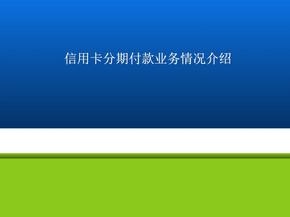 信用卡分期付款业务情况介绍